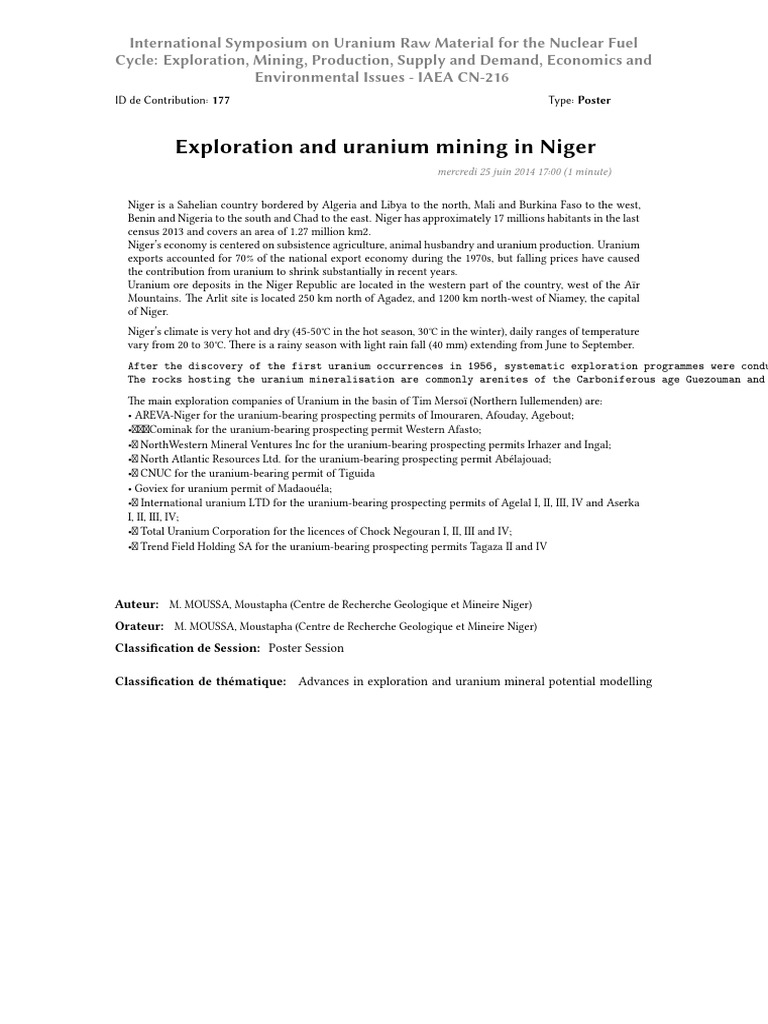 International Symposium on Uranium Raw Material for the Nuclear Fuel Cycle: Exploration, Mining, Production, Supply and Demand, Economics and Environmental Issues - IAEA CN-216

ID de Contribution: 177

Type: Poster

Exploration and uranium mining in Niger

mercredi 25 juin 2014 17:00 (1 minute)

Niger is a Sahelian country bordered by Algeria and Libya to the north, Mali and Burkina Faso to the west, Benin and Nigeria to the south and Chad to the east. Niger has approximately 17 millions habitants in the last census 2013 and covers an area of 1.27 million km2.
Niger's economy is centered on subsistence agriculture, animal husbandry and uranium production. Uranium exports accounted for 70% of the national export economy during the 1970s, but falling prices have caused the contribution from uranium to shrink substantially in recent years.
Uranium ore deposits in the Niger Republic are located in the western part of the country, west of the Aïr Mountains. The Arlit site is located 250 km north of Agadez, and 1200 km north-west of Niamey, the capital of Niger.

Niger's climate is very hot and dry (45-50°C in the hot season, 30°C in the winter), daily ranges of temperature vary from 20 to 30°C. There is a rainy season with light rain fall (40 mm) extending from June to September.

After the discovery of the first uranium occurrences in 1956, systematic exploration programmes were condu
The rocks hosting the uranium mineralisation are commonly arenites of the Carboniferous age Guezouman and

The main exploration companies of Uranium in the basin of Tim Mersoï (Northern Iullemenden) are:
• AREVA-Niger for the uranium-bearing prospecting permits of Imouraren, Afouday, Agebout;
•Cominak for the uranium-bearing prospecting permit Western Afasto;
• NorthWestern Mineral Ventures Inc for the uranium-bearing prospecting permits Irhazer and Ingal;
• North Atlantic Resources Ltd. for the uranium-bearing prospecting permit Abélajouad;
• CNUC for the uranium-bearing permit of Tiguida
• Goviex for uranium permit of Madaouéla;
• International uranium LTD for the uranium-bearing prospecting permits of Agelal I, II, III, IV and Aserka I, II, III, IV;
• Total Uranium Corporation for the licences of Chock Negouran I, II, III and IV;
• Trend Field Holding SA for the uranium-bearing prospecting permits Tagaza II and IV

Auteur: M. MOUSSA, Moustapha (Centre de Recherche Geologique et Mineire Niger)

Orateur: M. MOUSSA, Moustapha (Centre de Recherche Geologique et Mineire Niger)

Classification de Session: Poster Session

Classification de thématique: Advances in exploration and uranium mineral potential modelling